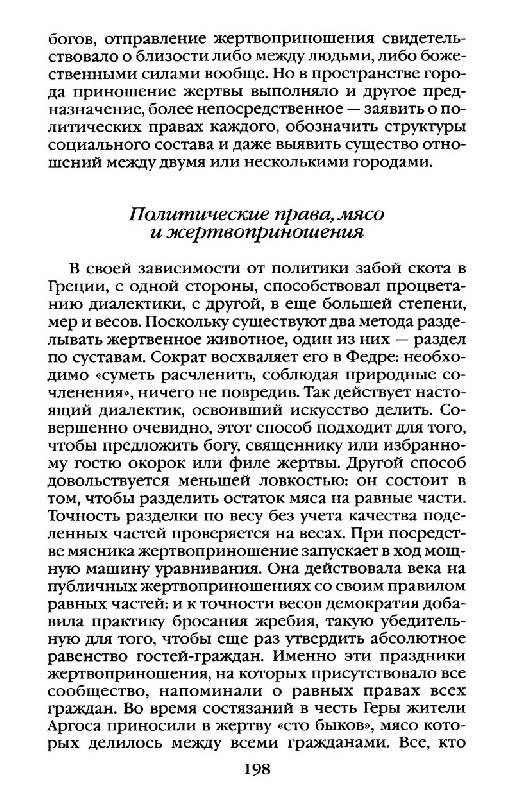 богов, отправление жертвоприношения свидетельствовало о близости либо между людьми, либо божественными силами вообще. Но в пространстве города приношение жертвы выполняло и другое предназначение, более непосредственное — заявить о политических правах каждого, обозначить структуры социального состава и даже выявить существо отношений между двумя или несколькими городами.

Политические права, мясо и жертвоприношения

В своей зависимости от политики забой скота в Греции, с одной стороны, способствовал процветанию диалектики, с другой, в еще большей степени, мер и весов. Поскольку существуют два метода разделывать жертвенное животное, один из них — раздел по суставам. Сократ восхваляет его в Федре: необходимо «суметь расчленить, соблюдая природные сочленения», ничего не повредив. Так действует настоящий диалектик, освоивший искусство делить. Совершенно очевидно, этот способ подходит для того, чтобы предложить богу, священнику или избранному гостю окорок или филе жертвы. Другой способ довольствуется меньшей ловкостью: он состоит в том, чтобы разделить остаток мяса на равные части. Точность разделки по весу без учета качества поделенных частей проверяется на весах. При посредстве мясника жертвоприношение запускает в ход мощную машину уравнивания. Она действовала века на публичных жертвоприношениях со своим правилом равных частей: и к точности весов демократия добавила практику бросания жребия, такую убедительную для того, чтобы еще раз утвердить абсолютное равенство гостей-граждан. Именно эти праздники жертвоприношения, на которых присутствовало все сообщество, напоминали о равных правах всех граждан. Во время состязаний в честь Геры жители Аргоса приносили в жертву «сто быков», мясо которых делилось между всеми гражданами. Все, кто

198